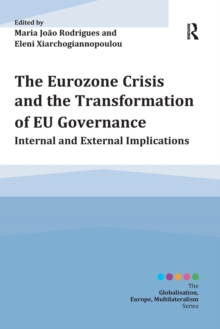 Edited by
Maria João Rodrigues and
Eleni Xiarchogiannopoulou

R

The Eurozone Crisis and the Transformation of EU Governance
Internal and External Implications

The
Globalisation,
Europe, Multilateralism
Series